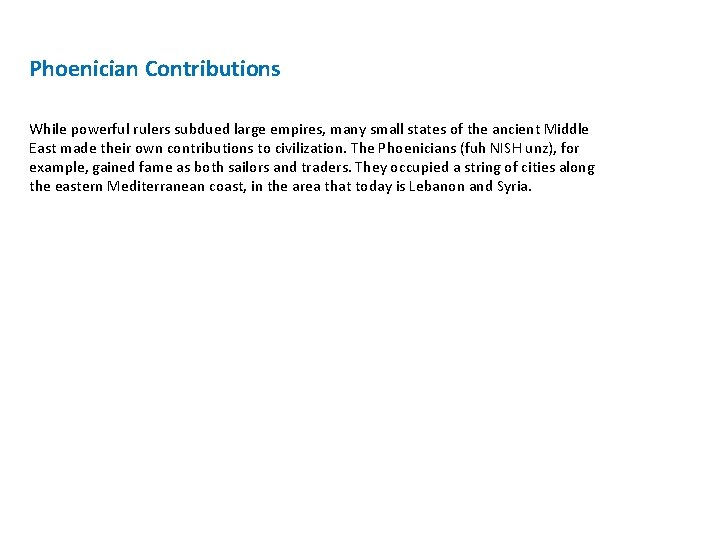 Phoenician Contributions

While powerful rulers subdued large empires, many small states of the ancient Middle East made their own contributions to civilization. The Phoenicians (fuh NISH unz), for example, gained fame as both sailors and traders. They occupied a string of cities along the eastern Mediterranean coast, in the area that today is Lebanon and Syria.